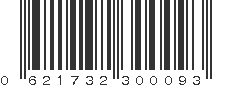 0 621732 300093